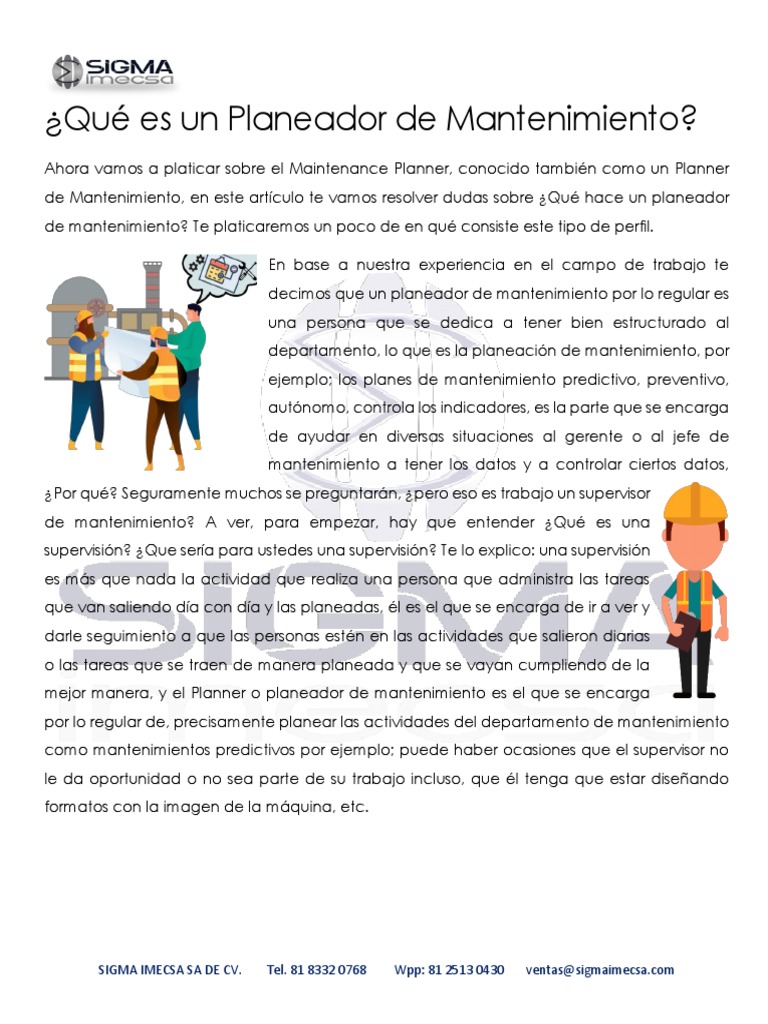 SIGMA imecsa

¿Qué es un Planeador de Mantenimiento?

Ahora vamos a platicar sobre el Maintenance Planner, conocido también como un Planner de Mantenimiento, en este artículo te vamos resolver dudas sobre ¿Qué hace un planeador de mantenimiento? Te platicaremos un poco de en qué consiste este tipo de perfil.

En base a nuestra experiencia en el campo de trabajo te decimos que un planeador de mantenimiento por lo regular es una persona que se dedica a tener bien estructurado al departamento, lo que es la planeación de mantenimiento, por ejemplo: los planes de mantenimiento predictivo, preventivo, autónomo, controla los indicadores, es la parte que se encarga de ayudar en diversas situaciones al gerente o al jefe de mantenimiento a tener los datos y a controlar ciertos datos, ¿Por qué? Seguramente muchos se preguntarán, ¿pero eso es trabajo un supervisor de mantenimiento? A ver, para empezar, hay que entender ¿Qué es una supervisión? ¿Que sería para ustedes una supervisión? Te lo explico: una supervisión es más que nada la actividad que realiza una persona que administra las tareas que van saliendo día con día y las planeadas, él es el que se encarga de ir a ver y darle seguimiento a que las personas estén en las actividades que salieron diarias o las tareas que se traen de manera planeada y que se vayan cumpliendo de la mejor manera, y el Planner o planeador de mantenimiento es el que se encarga por lo regular de, precisamente planear las actividades del departamento de mantenimiento como mantenimientos predictivos por ejemplo; puede haber ocasiones que el supervisor no le da oportunidad o no sea parte de su trabajo incluso, que él tenga que estar diseñando formatos con la imagen de la máquina, etc.

SIGMA IMECSA SA DE CV. Tel. 81 8332 0768 Wpp: 81 2513 0430 ventas@sigmaimecsa.com